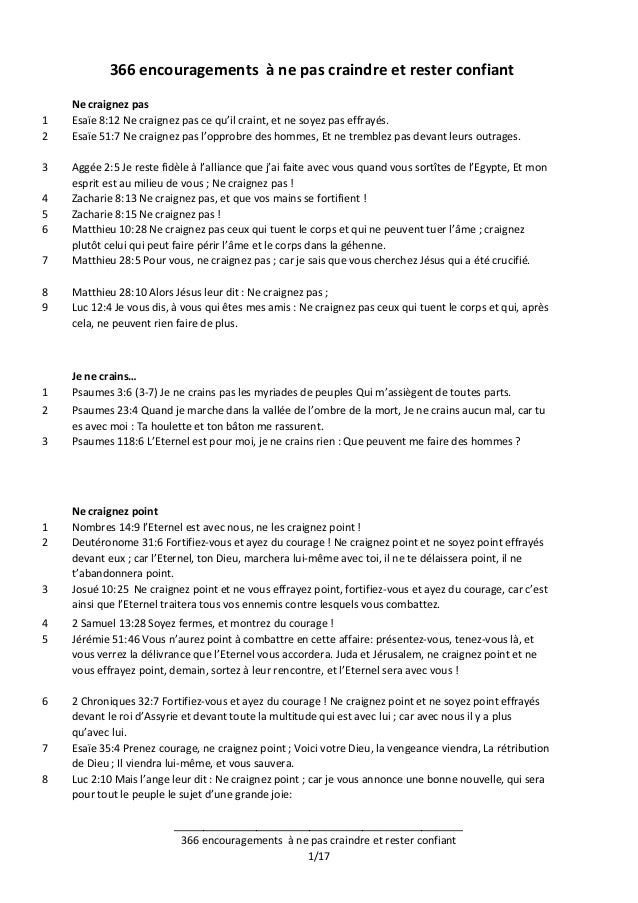 366 encouragements à ne pas craindre et rester confiant

Ne craignez pas
1 Esaïe 8:12 Ne craignez pas ce qu'il craint, et ne soyez pas effrayés.
2 Esaïe 51:7 Ne craignez pas l'opprobre des hommes, Et ne tremblez pas devant leurs outrages.

3 Aggée 2:5 Je reste fidèle à l'alliance que j'ai faite avec vous quand vous sortîtes de l'Egypte, Et mon esprit est au milieu de vous ; Ne craignez pas !
4 Zacharie 8:13 Ne craignez pas, et que vos mains se fortifient !
5 Zacharie 8:15 Ne craignez pas !
6 Matthieu 10:28 Ne craignez pas ceux qui tuent le corps et qui ne peuvent tuer l'âme ; craignez plutôt celui qui peut faire périr l'âme et le corps dans la géhenne.
7 Matthieu 28:5 Pour vous, ne craignez pas ; car je sais que vous cherchez Jésus qui a été crucifié.

8 Matthieu 28:10 Alors Jésus leur dit : Ne craignez pas ;
9 Luc 12:4 Je vous dis, à vous qui êtes mes amis : Ne craignez pas ceux qui tuent le corps et qui, après cela, ne peuvent rien faire de plus.

Je ne crains…
1 Psaumes 3:6 (3-7) Je ne crains pas les myriades de peuples Qui m'assiègent de toutes parts.
2 Psaumes 23:4 Quand je marche dans la vallée de l'ombre de la mort, Je ne crains aucun mal, car tu es avec moi : Ta houlette et ton bâton me rassurent.
3 Psaumes 118:6 L'Eternel est pour moi, je ne crains rien : Que peuvent me faire des hommes ?

Ne craignez point
1 Nombres 14:9 l'Eternel est avec nous, ne les craignez point !
2 Deutéronome 31:6 Fortifiez-vous et ayez du courage ! Ne craignez point et ne soyez point effrayés devant eux ; car l'Eternel, ton Dieu, marchera lui-même avec toi, il ne te délaissera point, il ne t'abandonnera point.
3 Josué 10:25 Ne craignez point et ne vous effrayez point, fortifiez-vous et ayez du courage, car c'est ainsi que l'Eternel traitera tous vos ennemis contre lesquels vous combattez.
4 2 Samuel 13:28 Soyez fermes, et montrez du courage !
5 Jérémie 51:46 Vous n'aurez point à combattre en cette affaire: présentez-vous, tenez-vous là, et vous verrez la délivrance que l'Eternel vous accordera. Juda et Jérusalem, ne craignez point et ne vous effrayez point, demain, sortez à leur rencontre, et l'Eternel sera avec vous !

6 2 Chroniques 32:7 Fortifiez-vous et ayez du courage ! Ne craignez point et ne soyez point effrayés devant le roi d'Assyrie et devant toute la multitude qui est avec lui ; car avec nous il y a plus qu'avec lui.
7 Esaïe 35:4 Prenez courage, ne craignez point ; Voici votre Dieu, la vengeance viendra, La rétribution de Dieu ; Il viendra lui-même, et vous sauvera.
8 Luc 2:10 Mais l'ange leur dit : Ne craignez point ; car je vous annonce une bonne nouvelle, qui sera pour tout le peuple le sujet d'une grande joie:

366 encouragements à ne pas craindre et rester confiant
1/17